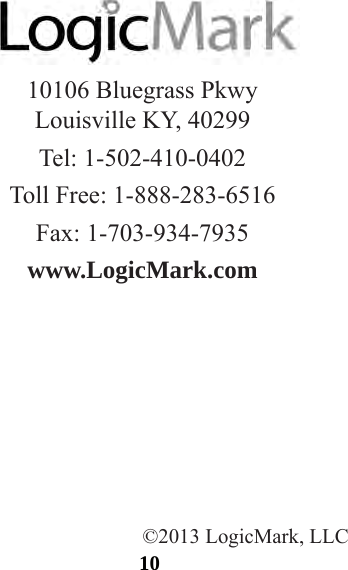 LogicMark

10106 Bluegrass Pkwy
Louisville KY, 40299

Tel: 1-502-410-0402

Toll Free: 1-888-283-6516

Fax: 1-703-934-7935

www.LogicMark.com

©2013 LogicMark, LLC

10